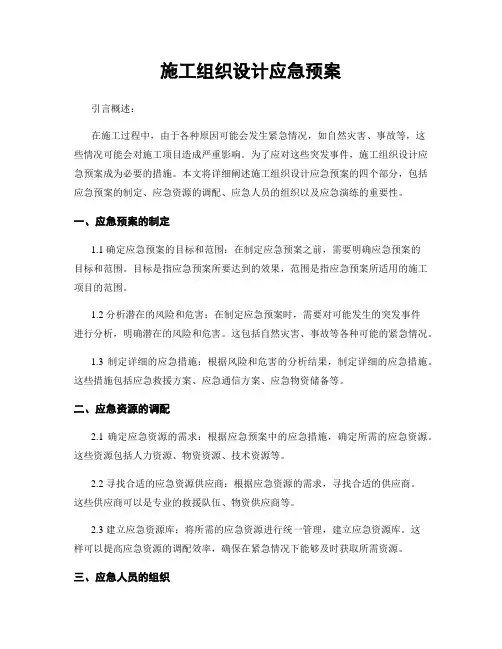 施工组织设计应急预案

引言概述：

在施工过程中，由于各种原因可能会发生紧急情况，如自然灾害、事故等，这些情况可能会对施工项目造成严重影响。为了应对这些突发事件，施工组织设计应急预案成为必要的措施。本文将详细阐述施工组织设计应急预案的四个部分，包括应急预案的制定、应急资源的调配、应急人员的组织以及应急演练的重要性。

一、应急预案的制定

1.1 确定应急预案的目标和范围：在制定应急预案之前，需要明确应急预案的目标和范围。目标是指应急预案所要达到的效果，范围是指应急预案所适用的施工项目的范围。

1.2 分析潜在的风险和危害：在制定应急预案时，需要对可能发生的突发事件进行分析，明确潜在的风险和危害。这包括自然灾害、事故等各种可能的紧急情况。

1.3 制定详细的应急措施：根据风险和危害的分析结果，制定详细的应急措施。这些措施包括应急救援方案、应急通信方案、应急物资储备等。

二、应急资源的调配

2.1 确定应急资源的需求：根据应急预案中的应急措施，确定所需的应急资源。这些资源包括人力资源、物资资源、技术资源等。

2.2 寻找合适的应急资源供应商：根据应急资源的需求，寻找合适的供应商。这些供应商可以是专业的救援队伍、物资供应商等。

2.3 建立应急资源库：将所需的应急资源进行统一管理，建立应急资源库。这样可以提高应急资源的调配效率，确保在紧急情况下能够及时获取所需资源。

三、应急人员的组织